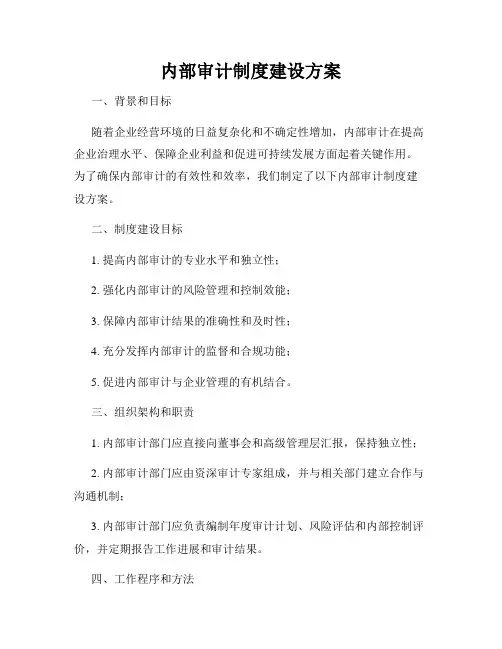 内部审计制度建设方案

一、背景和目标

随着企业经营环境的日益复杂化和不确定性增加，内部审计在提高企业治理水平、保障企业利益和促进可持续发展方面起着关键作用。为了确保内部审计的有效性和效率，我们制定了以下内部审计制度建设方案。

二、制度建设目标

1. 提高内部审计的专业水平和独立性；

2. 强化内部审计的风险管理和控制效能；

3. 保障内部审计结果的准确性和及时性；

4. 充分发挥内部审计的监督和合规功能；

5. 促进内部审计与企业管理的有机结合。

三、组织架构和职责

1. 内部审计部门应直接向董事会和高级管理层汇报，保持独立性；

2. 内部审计部门应由资深审计专家组成，并与相关部门建立合作与沟通机制；

3. 内部审计部门应负责编制年度审计计划、风险评估和内部控制评价，并定期报告工作进展和审计结果。

四、工作程序和方法